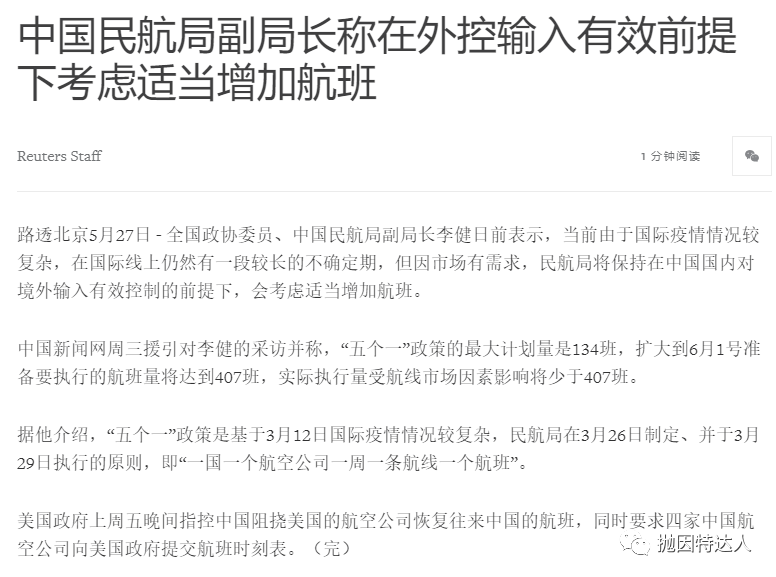 中国民航局副局长称在外控输入有效前提下考虑适当增加航班

Reuters Staff

1 分钟阅读

路透北京5月27日 - 全国政协委员、中国民航局副局长李健日前表示，当前由于国际疫情情况较复杂，在国际线上仍然有一段较长的不确定期，但因市场有需求，民航局将保持在中国国内对境外输入有效控制的前提下，会考虑适当增加航班。

中国新闻网周三援引对李健的采访并称，“五个一”政策的最大计划量是134班，扩大到6月1号准备要执行的航班量将达到407班，实际执行量受航线市场因素影响将少于407班。

据他介绍，“五个一”政策是基于3月12日国际疫情情况较复杂，民航局在3月26日制定、并于3月29日执行的原则，即“一国一个航空公司一周一条航线一个航班”。

美国政府上周五晚间指控中国阻挠美国的航空公司恢复往来中国的航班，同时要求四家中国航空公司向美国政府提交航班时刻表。（完）

抛因特达人